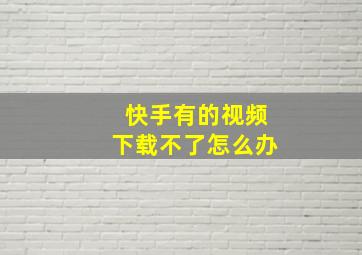 快手有的视频
下载不了怎么办